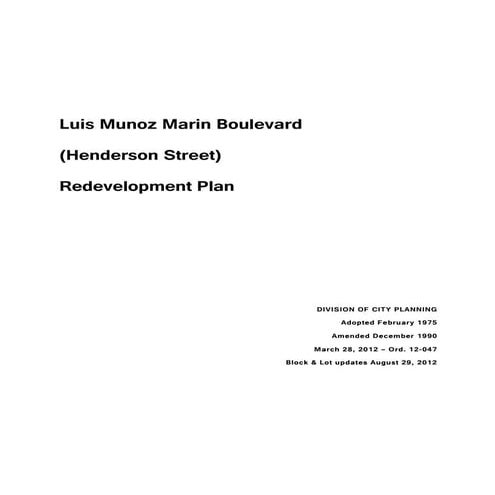 Luis Munoz Marin Boulevard

(Henderson Street)

Redevelopment Plan

DIVISION OF CITY PLANNING

Adopted February 1975

Amended December 1990

March 28, 2012 – Ord. 12-047

Block & Lot updates August 29, 2012